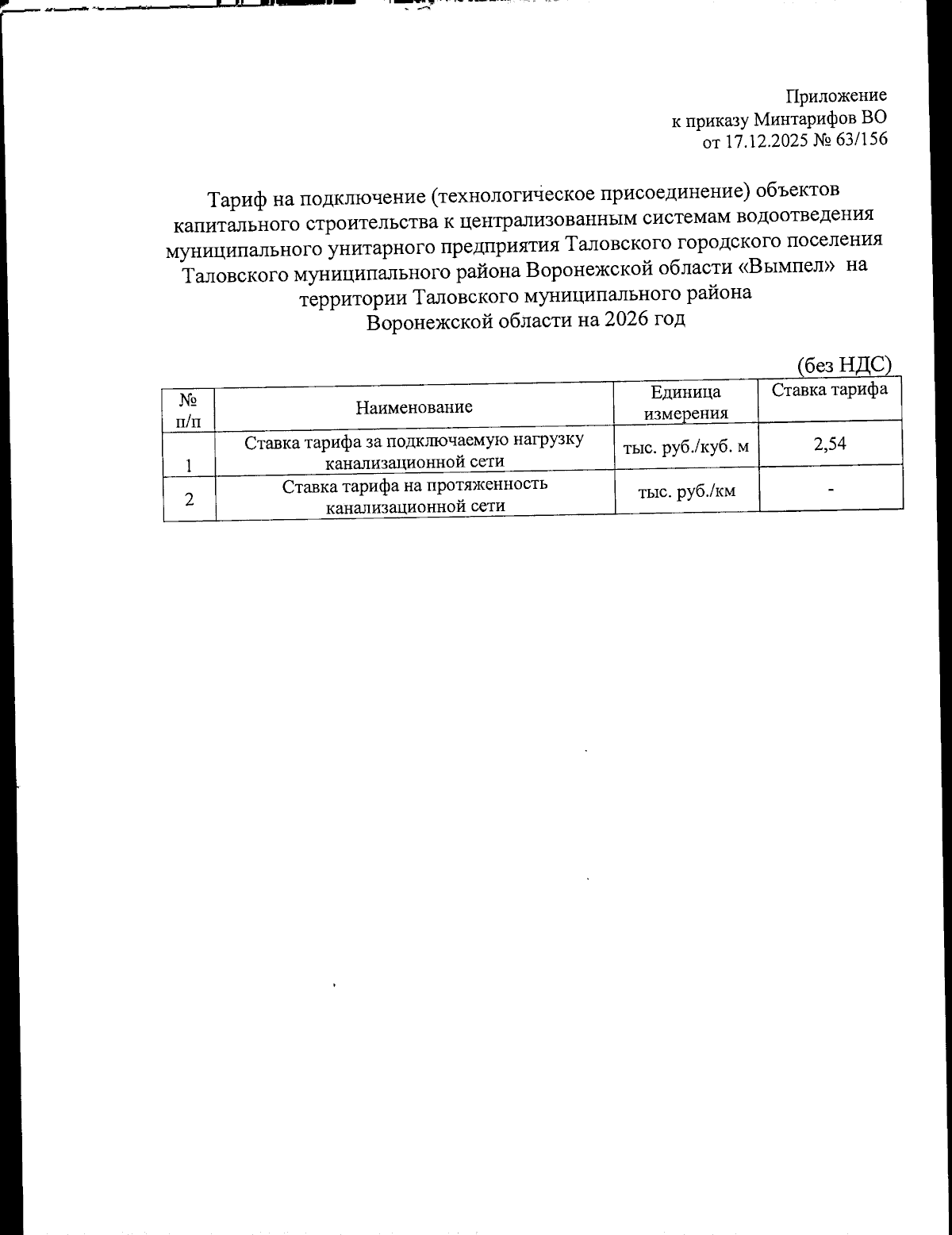 Приложение
к приказу Минтарифов ВО
от 17.12.2025 № 63/156

Тариф на подключение (технологическое присоединение) объектов капитального строительства к централизованным системам водоотведения муниципального унитарного предприятия Таловского городского поселения Таловского муниципального района Воронежской области «Вымпел» на территории Таловского муниципального района Воронежской области на 2026 год

(без НДС)

| № п/п | Наименование | Единица измерения | Ставка тарифа |
|---|---|---|---|
| 1 | Ставка тарифа за подключаемую нагрузку канализационной сети | тыс. руб./куб. м | 2,54 |
| 2 | Ставка тарифа на протяженность канализационной сети | тыс. руб./км | - |